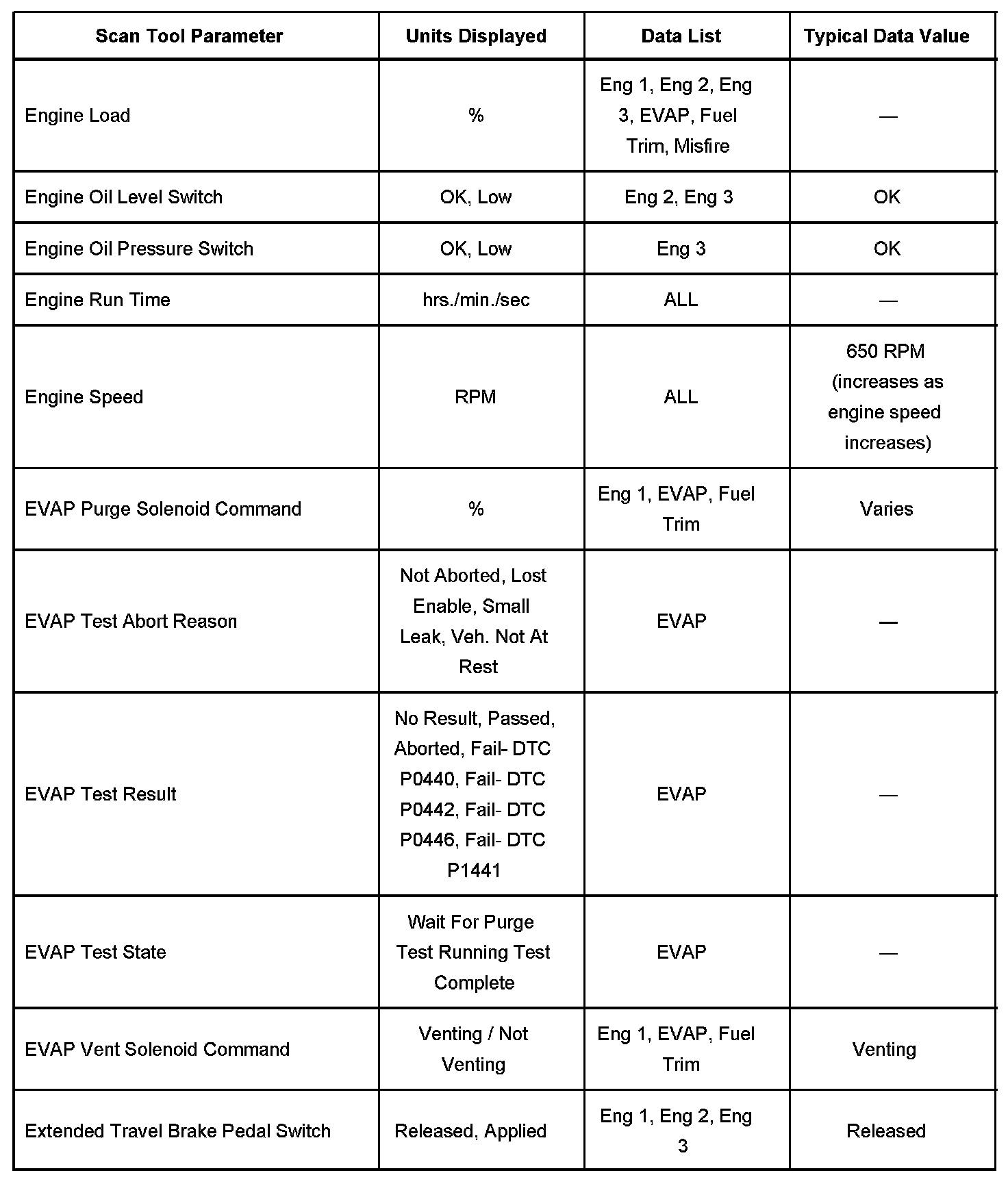 | Scan Tool Parameter | Units Displayed | Data List | Typical Data Value |
|---|---|---|---|
| Engine Load | % | Eng 1, Eng 2, Eng 3, EVAP, Fuel Trim, Misfire | — |
| Engine Oil Level Switch | OK, Low | Eng 2, Eng 3 | OK |
| Engine Oil Pressure Switch | OK, Low | Eng 3 | OK |
| Engine Run Time | hrs./min./sec | ALL | — |
| Engine Speed | RPM | ALL | 650 RPM (increases as engine speed increases) |
| EVAP Purge Solenoid Command | % | Eng 1, EVAP, Fuel Trim | Varies |
| EVAP Test Abort Reason | Not Aborted, Lost Enable, Small Leak, Veh. Not At Rest | EVAP | — |
| EVAP Test Result | No Result, Passed, Aborted, Fail- DTC P0440, Fail- DTC P0442, Fail- DTC P0446, Fail- DTC P1441 | EVAP | — |
| EVAP Test State | Wait For Purge Test Running Test Complete | EVAP | — |
| EVAP Vent Solenoid Command | Venting / Not Venting | Eng 1, EVAP, Fuel Trim | Venting |
| Extended Travel Brake Pedal Switch | Released, Applied | Eng 1, Eng 2, Eng 3 | Released |